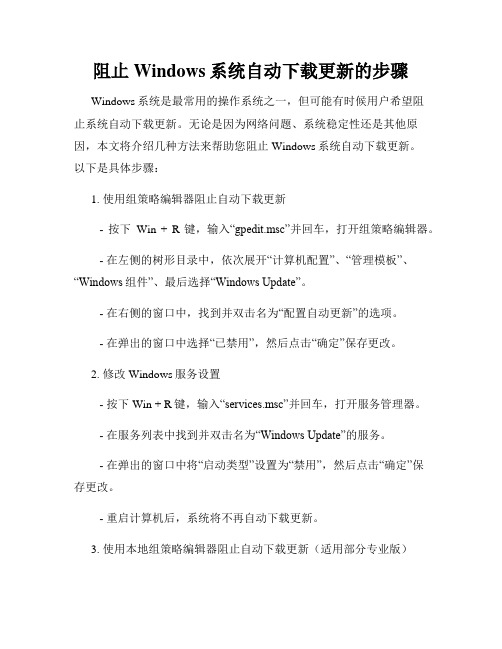 阻止 Windows 系统自动下载更新的步骤

Windows 系统是最常用的操作系统之一，但可能有时候用户希望阻止系统自动下载更新。无论是因为网络问题、系统稳定性还是其他原因，本文将介绍几种方法来帮助您阻止 Windows 系统自动下载更新。以下是具体步骤：

1. 使用组策略编辑器阻止自动下载更新

- 按下 Win + R 键，输入“gpedit.msc”并回车，打开组策略编辑器。

- 在左侧的树形目录中，依次展开“计算机配置”、“管理模板”、“Windows 组件”、最后选择“Windows Update”。

- 在右侧的窗口中，找到并双击名为“配置自动更新”的选项。

- 在弹出的窗口中选择“已禁用”，然后点击“确定”保存更改。

2. 修改 Windows 服务设置

- 按下 Win + R 键，输入“services.msc”并回车，打开服务管理器。

- 在服务列表中找到并双击名为“Windows Update”的服务。

- 在弹出的窗口中将“启动类型”设置为“禁用”，然后点击“确定”保存更改。

- 重启计算机后，系统将不再自动下载更新。

3. 使用本地组策略编辑器阻止自动下载更新（适用部分专业版）